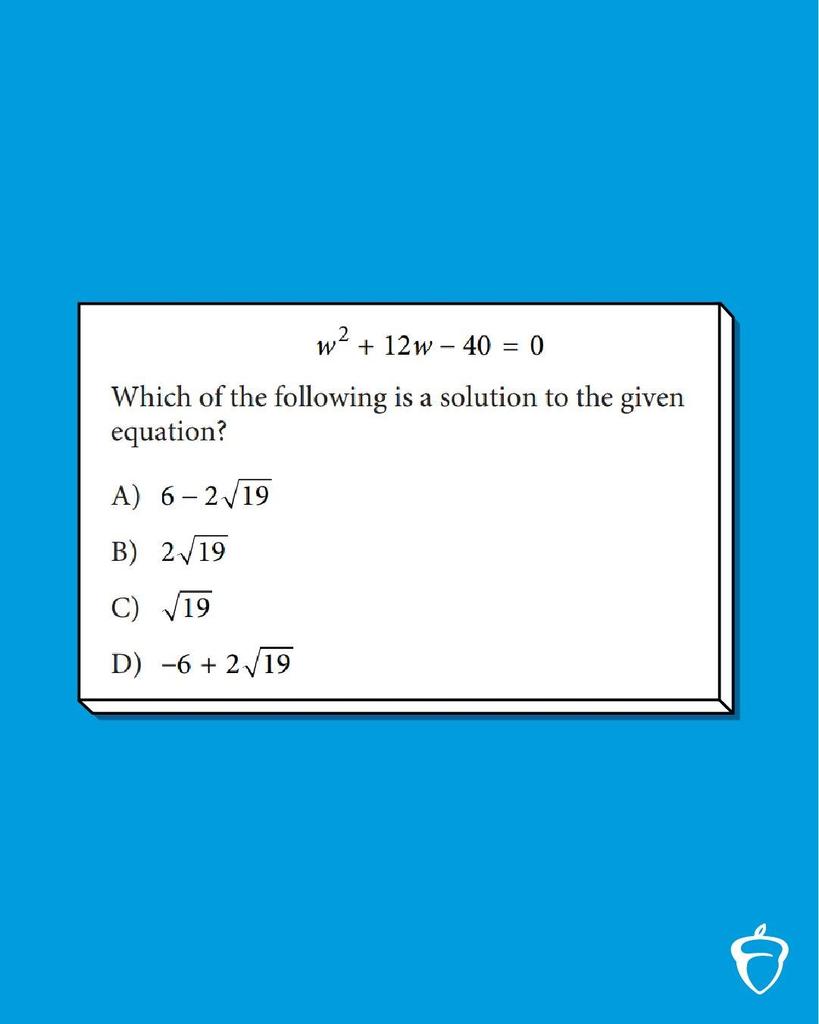 $w^2 + 12w - 40 = 0$

Which of the following is a solution to the given equation?

A) $6 - 2\sqrt{19}$

B) $2\sqrt{19}$

C) $\sqrt{19}$

D) $-6 + 2\sqrt{19}$